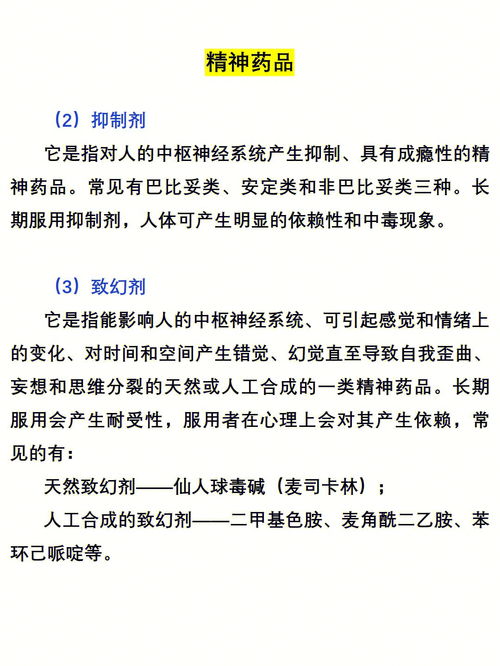 精神药品

（2）抑制剂

它是指对人的中枢神经系统产生抑制、具有成瘾性的精神药品。常见有巴比妥类、安定类和非巴比妥类三种。长期服用抑制剂，人体可产生明显的依赖性和中毒现象。

（3）致幻剂

它是指能影响人的中枢神经系统、可引起感觉和情绪上的变化、对时间和空间产生错觉、幻觉直至导致自我歪曲、妄想和思维分裂的天然或人工合成的一类精神药品。长期服用会产生耐受性，服用者在心理上会对其产生依赖，常见的有：

天然致幻剂——仙人球毒碱（麦司卡林）；

人工合成的致幻剂——二甲基色胺、麦角酰二乙胺、苯环己哌啶等。